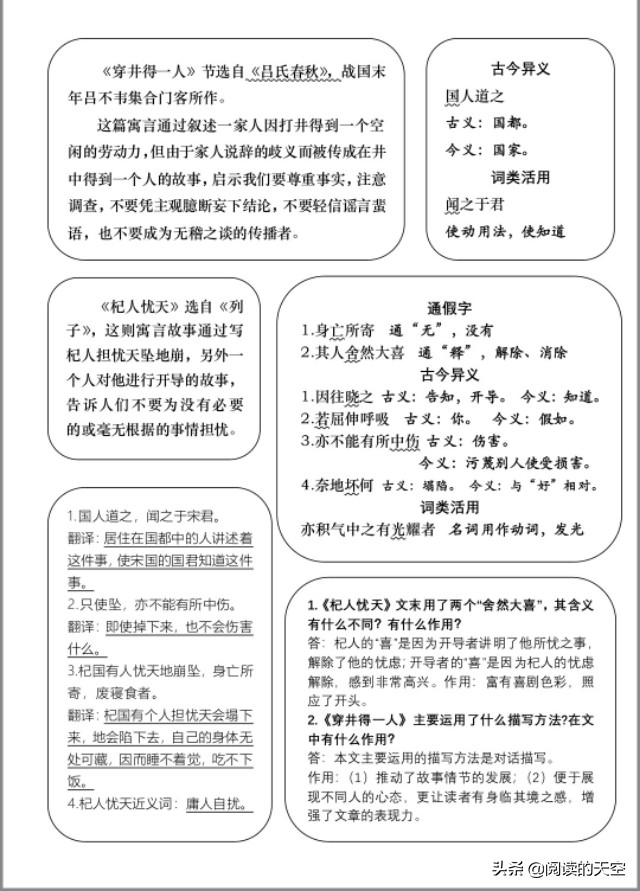 《穿井得一人》节选自《吕氏春秋》，战国末年吕不韦集合门客所作。

这篇寓言通过叙述一家人因打井得到一个空闲的劳动力，但由于家人说辞的歧义而被传成在井中得到一个人的故事，启示我们要尊重事实，注意调查，不要凭主观臆断妄下结论，不要轻信谣言蜚语，也不要成为无稽之谈的传播者。

古今异义
国人道之
古义：国都。
今义：国家。
词类活用
闻之于君
使动用法，使知道

《杞人忧天》选自《列子》，这则寓言故事通过写杞人担忧天坠地崩，另外一个人对他进行开导的故事，告诉人们不要为没有必要的或毫无根据的事情担忧。

通假字
1.身亡所寄　通“无”，没有
2.其人舍然大喜　通“释”，解除、消除
古今异义
1.因往晓之　古义：告知，开导。　今义：知道。
2.若屈伸呼吸　古义：你。　今义：假如。
3.亦不能有所中伤　古义：伤害。
今义：污蔑别人使受损害。
4.奈地坏何　古义：塌陷。　今义：与“好”相对。
词类活用
亦积气中之有光耀者　名词用作动词，发光

1.国人道之，闻之于宋君。
翻译：居住在国都中的人讲述着这件事，使宋国的国君知道这件事。
2.只使坠，亦不能有所中伤。
翻译：即使掉下来，也不会伤害什么。
3.杞国有人忧天地崩坠，身亡所寄，废寝食者。
翻译：杞国有个人担忧天会塌下来，地会陷下去，自己的身体无处可藏，因而睡不着觉，吃不下饭。
4.杞人忧天近义词：庸人自扰。

1.《杞人忧天》文末用了两个“舍然大喜”，其含义有什么不同？有什么作用？
答：杞人的“喜”是因为开导者讲明了他所忧之事，解除了他的忧虑；开导者的“喜”是因为杞人的忧虑解除，感到非常高兴。作用：富有喜剧色彩，照应了开头。
2.《穿井得一人》主要运用了什么描写方法?在文中有什么作用?
答：本文主要运用的描写方法是对话描写。
作用：（1）推动了故事情节的发展；（2）便于展现不同人的心态，更让读者有身临其境之感，增强了文章的表现力。

头条 @阅读的天空